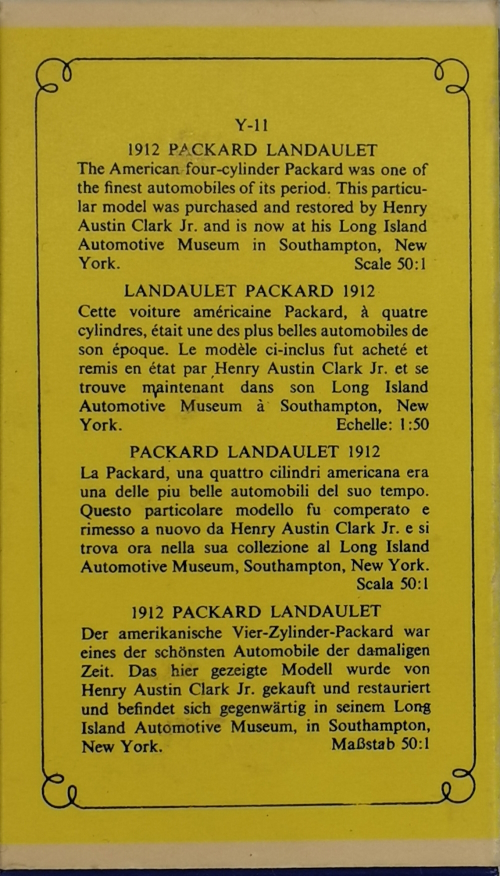 Y-11

1912 PACKARD LANDAULET

The American four-cylinder Packard was one of the finest automobiles of its period. This particular model was purchased and restored by Henry Austin Clark Jr. and is now at his Long Island Automotive Museum in Southampton, New York. Scale 50:1

LANDAULET PACKARD 1912

Cette voiture américaine Packard, à quatre cylindres, était une des plus belles automobiles de son époque. Le modèle ci-inclus fut acheté et remis en état par Henry Austin Clark Jr. et se trouve maintenant dans son Long Island Automotive Museum à Southampton, New York. Echelle: 1:50

PACKARD LANDAULET 1912

La Packard, una quattro cilindri americana era una delle piu belle automobili del suo tempo. Questo particolare modello fu comperato e rimesso a nuovo da Henry Austin Clark Jr. e si trova ora nella sua collezione al Long Island Automotive Museum, Southampton, New York. Scala 50:1

1912 PACKARD LANDAULET

Der amerikanische Vier-Zylinder-Packard war eines der schönsten Automobile der damaligen Zeit. Das hier gezeigte Modell wurde von Henry Austin Clark Jr. gekauft und restauriert und befindet sich gegenwärtig in seinem Long Island Automotive Museum, in Southampton, New York. Maßstab 50:1